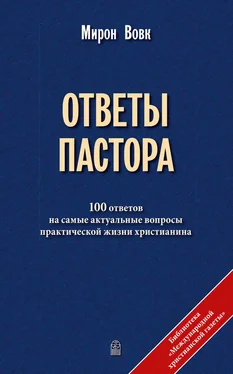 Мирон Вовк

ОТВЕТЫ ПАСТОРА

100 ответов на самые актуальные вопросы практической жизни христианина

Библиотека «Международной христианской газеты»